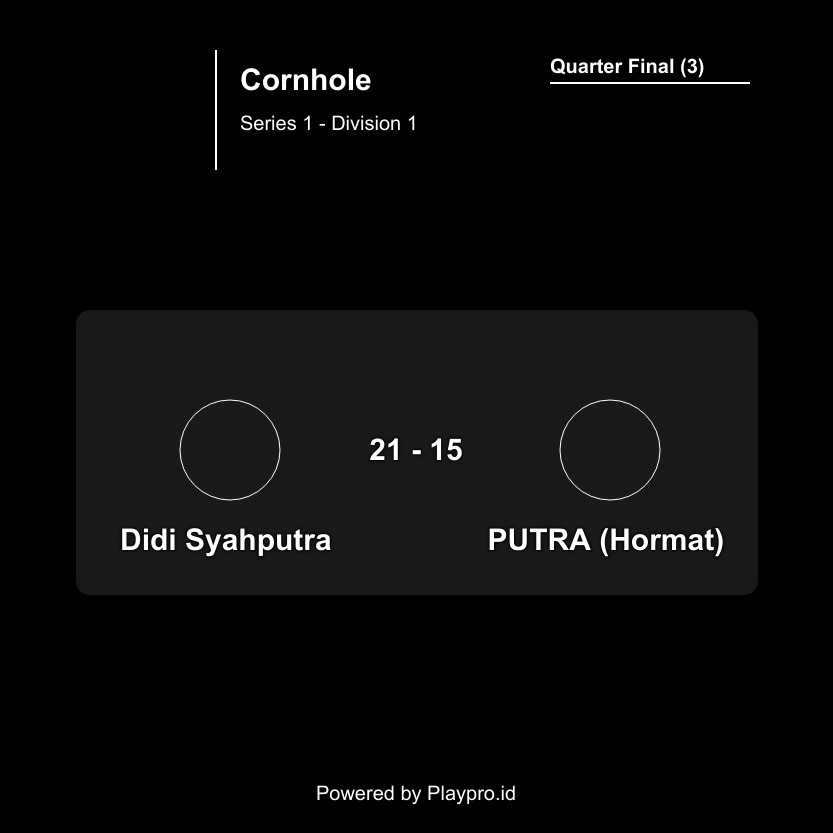 Cornhole

Series 1 - Division 1

Quarter Final (3)

21 - 15

Didi Syahputra

PUTRA (Hormat)

Powered by Playpro.id